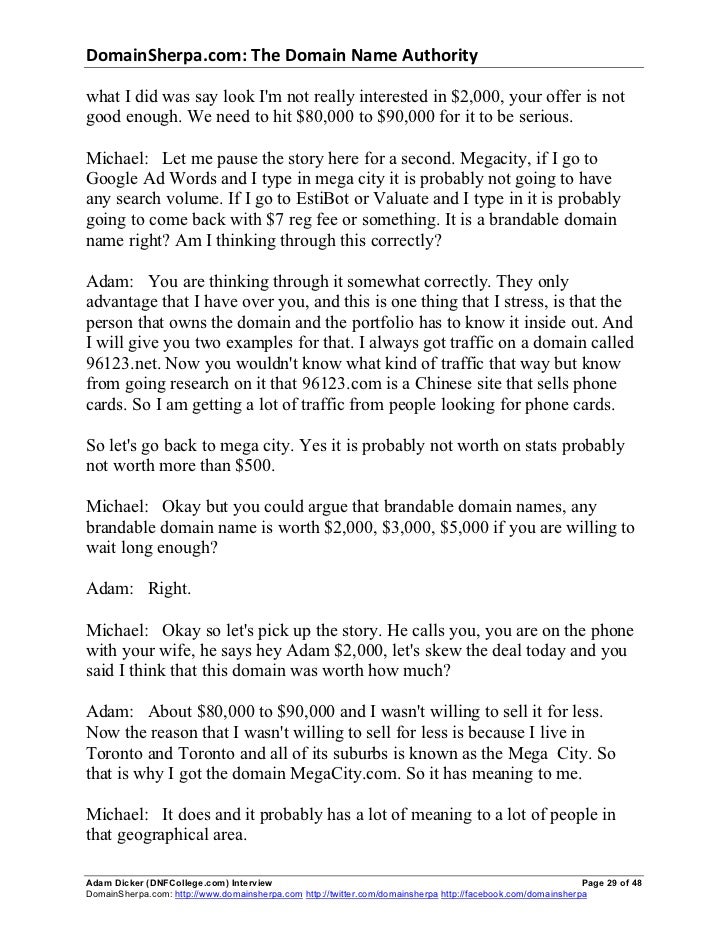 DomainSherpa.com: The Domain Name Authority

what I did was say look I'm not really interested in $2,000, your offer is not good enough. We need to hit $80,000 to $90,000 for it to be serious.

Michael: Let me pause the story here for a second. Megacity, if I go to Google Ad Words and I type in mega city it is probably not going to have any search volume. If I go to EstiBot or Valuate and I type in it is probably going to come back with $7 reg fee or something. It is a brandable domain name right? Am I thinking through this correctly?

Adam: You are thinking through it somewhat correctly. They only advantage that I have over you, and this is one thing that I stress, is that the person that owns the domain and the portfolio has to know it inside out. And I will give you two examples for that. I always got traffic on a domain called 96123.net. Now you wouldn't know what kind of traffic that way but know from going research on it that 96123.com is a Chinese site that sells phone cards. So I am getting a lot of traffic from people looking for phone cards.

So let's go back to mega city. Yes it is probably not worth on stats probably not worth more than $500.

Michael: Okay but you could argue that brandable domain names, any brandable domain name is worth $2,000, $3,000, $5,000 if you are willing to wait long enough?

Adam: Right.

Michael: Okay so let's pick up the story. He calls you, you are on the phone with your wife, he says hey Adam $2,000, let's skew the deal today and you said I think that this domain was worth how much?

Adam: About $80,000 to $90,000 and I wasn't willing to sell it for less. Now the reason that I wasn't willing to sell for less is because I live in Toronto and Toronto and all of its suburbs is known as the Mega City. So that is why I got the domain MegaCity.com. So it has meaning to me.

Michael: It does and it probably has a lot of meaning to a lot of people in that geographical area.

Adam Dicker (DNFCollege.com) Interview Page 29 of 48
DomainSherpa.com: http://www.domainsherpa.com http://twitter.com/domainsherpa http://facebook.com/domainsherpa